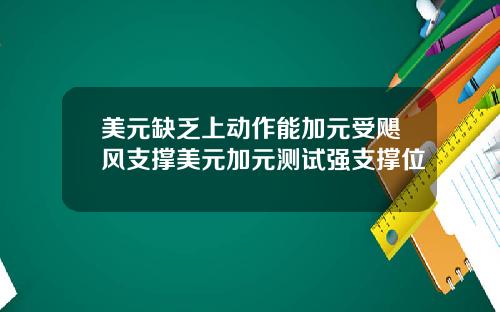 美元缺乏上动作能加元受飓风支撑美元加元测试强支撑位